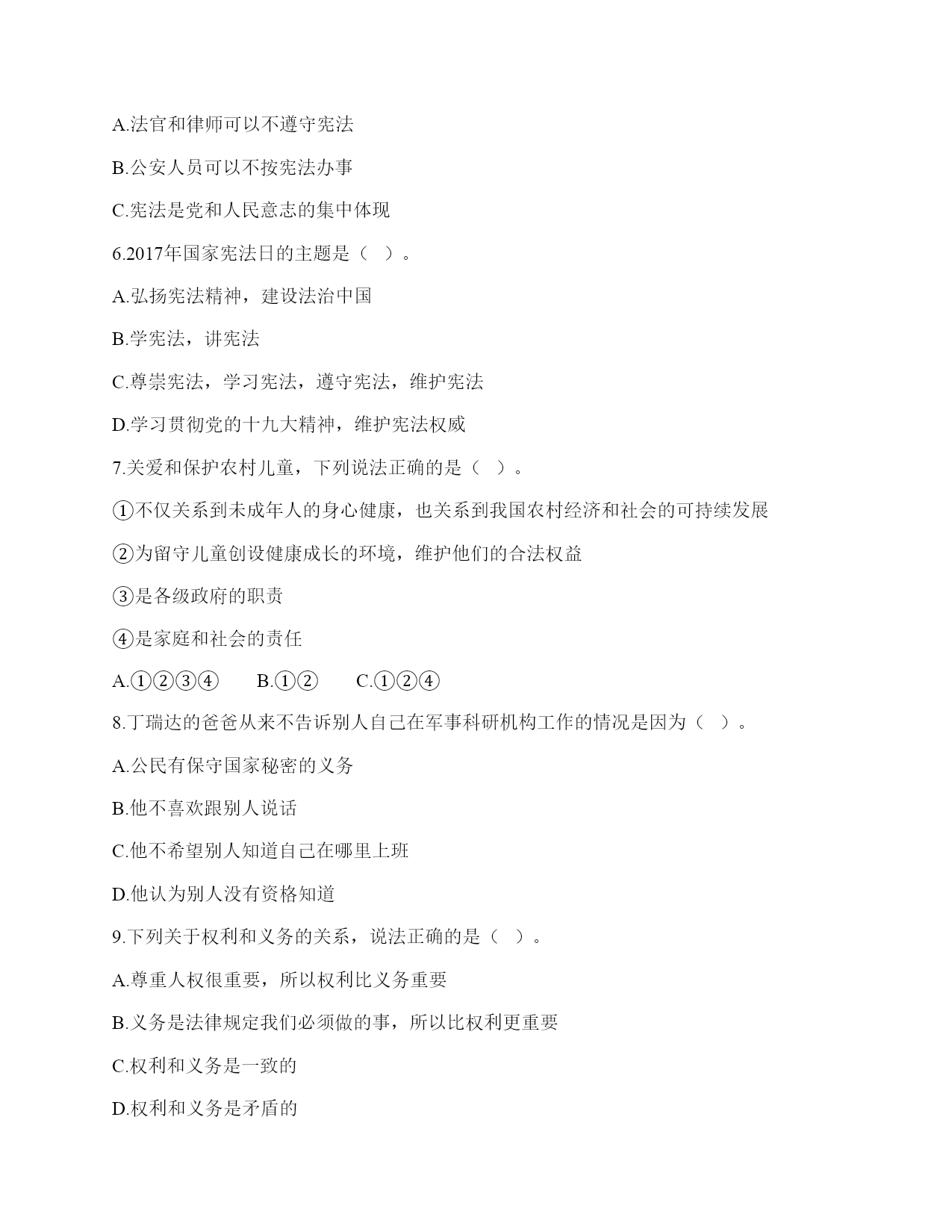 A.法官和律师可以不遵守宪法

B.公安人员可以不按宪法办事

C.宪法是党和人民意志的集中体现

6.2017年国家宪法日的主题是（ ）。

A.弘扬宪法精神，建设法治中国

B.学宪法，讲宪法

C.尊崇宪法，学习宪法，遵守宪法，维护宪法

D.学习贯彻党的十九大精神，维护宪法权威

7.关爱和保护农村儿童，下列说法正确的是（ ）。

①不仅关系到未成年人的身心健康，也关系到我国农村经济和社会的可持续发展

②为留守儿童创设健康成长的环境，维护他们的合法权益

③是各级政府的职责

④是家庭和社会的责任

A.①②③④　　B.①②　　C.①②④

8.丁瑞达的爸爸从来不告诉别人自己在军事科研机构工作的情况是因为（ ）。

A.公民有保守国家秘密的义务

B.他不喜欢跟别人说话

C.他不希望别人知道自己在哪里上班

D.他认为别人没有资格知道

9.下列关于权利和义务的关系，说法正确的是（ ）。

A.尊重人权很重要，所以权利比义务重要

B.义务是法律规定我们必须做的事，所以比权利更重要

C.权利和义务是一致的

D.权利和义务是矛盾的